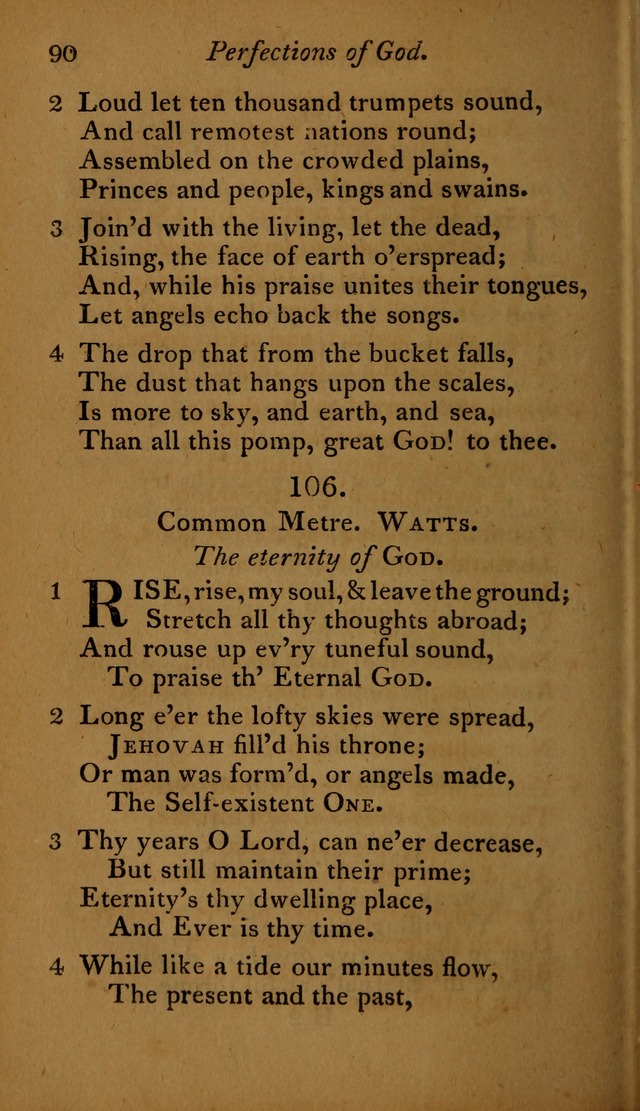 90 Perfections of God.

2 Loud let ten thousand trumpets sound,
And call remotest nations round;
Assembled on the crowded plains,
Princes and people, kings and swains.

3 Join'd with the living, let the dead,
Rising, the face of earth o'erspread;
And, while his praise unites their tongues,
Let angels echo back the songs.

4 The drop that from the bucket falls,
The dust that hangs upon the scales,
Is more to sky, and earth, and sea,
Than all this pomp, great God! to thee.

106.

Common Metre. Watts.

The eternity of God.

1 RISE, rise, my soul, & leave the ground;
Stretch all thy thoughts abroad;
And rouse up ev'ry tuneful sound,
To praise th' Eternal God.

2 Long e'er the lofty skies were spread,
Jehovah fill'd his throne;
Or man was form'd, or angels made,
The Self-existent One.

3 Thy years O Lord, can ne'er decrease,
But still maintain their prime;
Eternity's thy dwelling place,
And Ever is thy time.

4 While like a tide our minutes flow,
The present and the past,